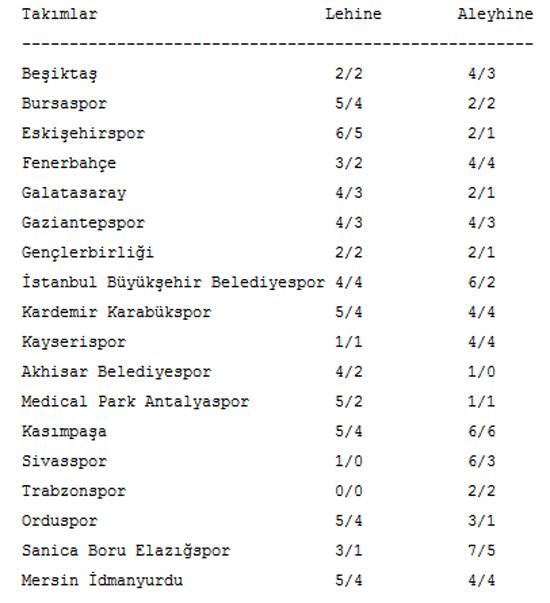 | Takımlar | Lehine | Aleyhine |
|---|---|---|
| Beşiktaş | 2/2 | 4/3 |
| Bursaspor | 5/4 | 2/2 |
| Eskişehirspor | 6/5 | 2/1 |
| Fenerbahçe | 3/2 | 4/4 |
| Galatasaray | 4/3 | 2/1 |
| Gaziantepspor | 4/3 | 4/3 |
| Gençlerbirliği | 2/2 | 2/1 |
| İstanbul Büyükşehir Belediyespor | 4/4 | 6/2 |
| Kardemir Karabükspor | 5/4 | 4/4 |
| Kayserispor | 1/1 | 4/4 |
| Akhisar Belediyespor | 4/2 | 1/0 |
| Medical Park Antalyaspor | 5/2 | 1/1 |
| Kasımpaşa | 5/4 | 6/6 |
| Sivasspor | 1/0 | 6/3 |
| Trabzonspor | 0/0 | 2/2 |
| Orduspor | 5/4 | 3/1 |
| Sanica Boru Elazığspor | 3/1 | 7/5 |
| Mersin İdmanyurdu | 5/4 | 4/4 |